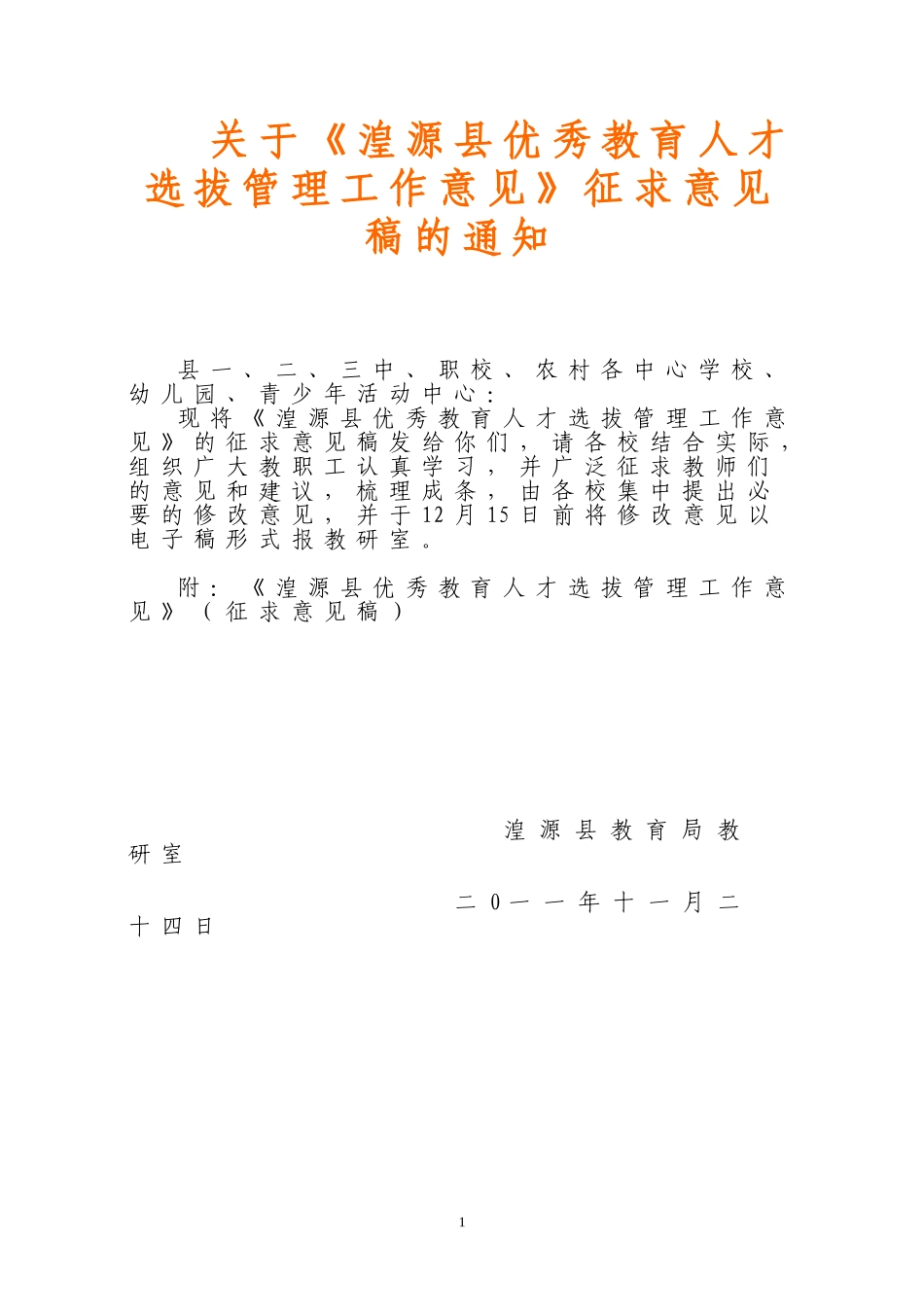 关于《湟源县优秀教育人才选拔管理工作意见》征求意见稿的通知

县一、二、三中、职校、农村各中心学校、幼儿园、青少年活动中心：

现将《湟源县优秀教育人才选拔管理工作意见》的征求意见稿发给你们，请各校结合实际，组织广大教职工认真学习，并广泛征求教师们的意见和建议，梳理成条，由各校集中提出必要的修改意见，并于12月15日前将修改意见以电子稿形式报教研室。

附：《湟源县优秀教育人才选拔管理工作意见》（征求意见稿）

湟源县教育局教研室

二0一一年十一月二十四日

1